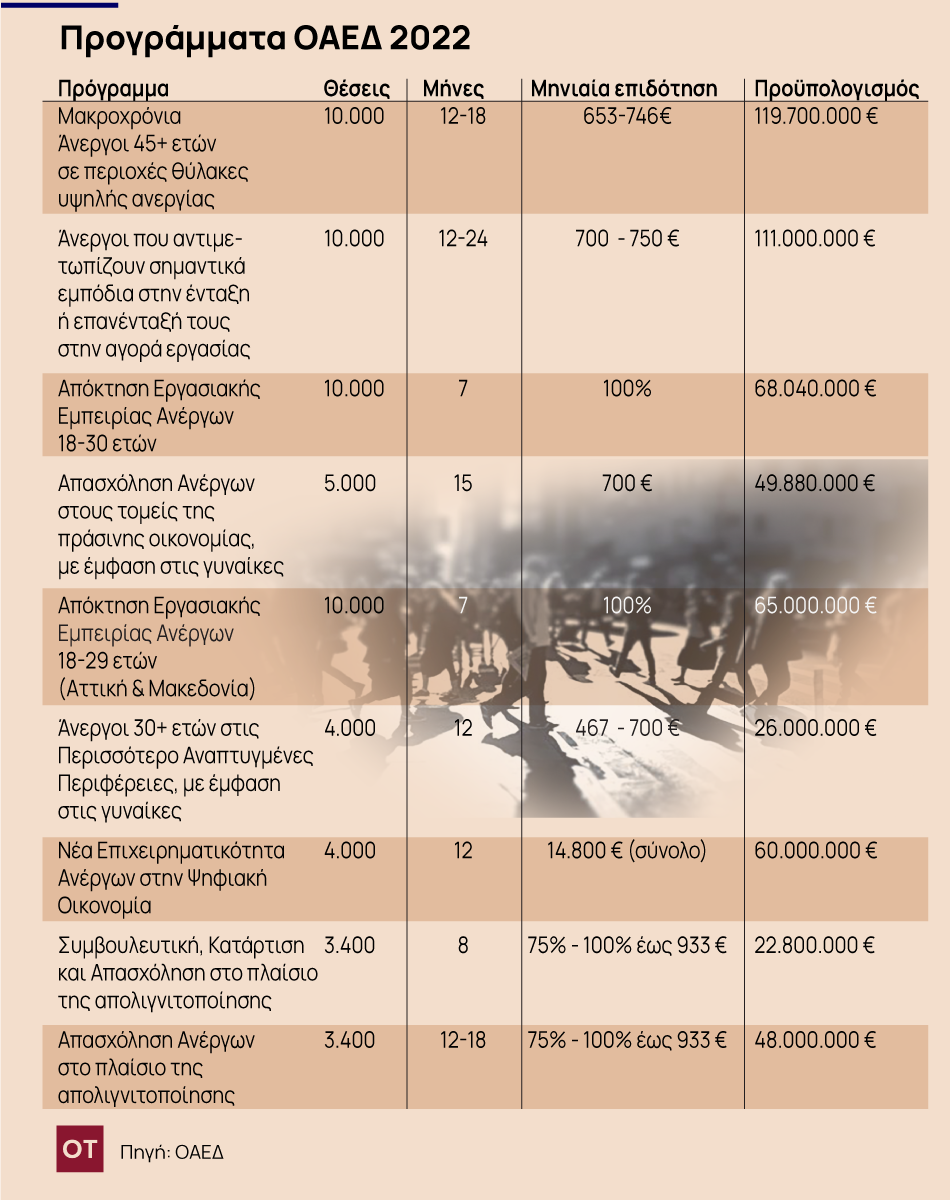 Προγράμματα ΟΑΕΔ 2022

| Πρόγραμμα | Θέσεις | Μήνες | Μηνιαία επιδότηση | Προϋπολογισμός |
|---|---|---|---|---|
| Μακροχρόνια Άνεργοι 45+ ετών σε περιοχές θύλακες υψηλής ανεργίας | 10.000 | 12-18 | 653-746€ | 119.700.000 € |
| Άνεργοι που αντιμετωπίζουν σημαντικά εμπόδια στην ένταξη ή επανένταξή τους στην αγορά εργασίας | 10.000 | 12-24 | 700 - 750 € | 111.000.000 € |
| Απόκτηση Εργασιακής Εμπειρίας Ανέργων 18-30 ετών | 10.000 | 7 | 100% | 68.040.000 € |
| Απασχόληση Ανέργων στους τομείς της πράσινης οικονομίας, με έμφαση στις γυναίκες | 5.000 | 15 | 700 € | 49.880.000 € |
| Απόκτηση Εργασιακής Εμπειρίας Ανέργων 18-29 ετών (Αττική & Μακεδονία) | 10.000 | 7 | 100% | 65.000.000 € |
| Άνεργοι 30+ ετών στις Περισσότερο Αναπτυγμένες Περιφέρειες, με έμφαση στις γυναίκες | 4.000 | 12 | 467 - 700 € | 26.000.000 € |
| Νέα Επιχειρηματικότητα Ανέργων στην Ψηφιακή Οικονομία | 4.000 | 12 | 14.800 € (σύνολο) | 60.000.000 € |
| Συμβουλευτική, Κατάρτιση και Απασχόληση στο πλαίσιο της απολιγνιτοποίησης | 3.400 | 8 | 75% - 100% έως 933 € | 22.800.000 € |
| Απασχόληση Ανέργων στο πλαίσιο της απολιγνιτοποίησης | 3.400 | 12-18 | 75% - 100% έως 933 € | 48.000.000 € |

OT Πηγή: ΟΑΕΔ